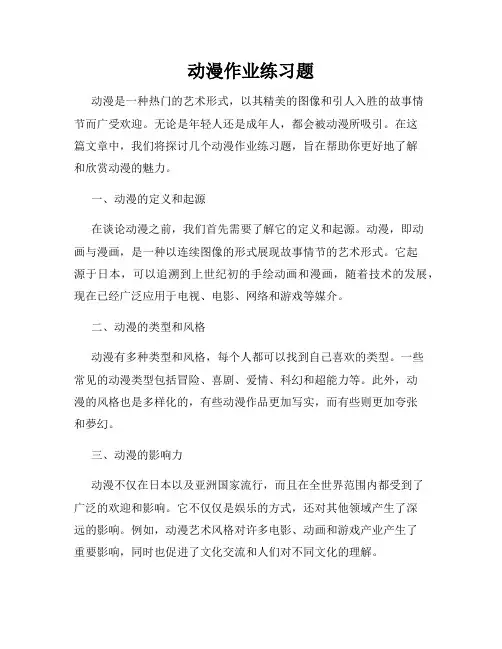 动漫作业练习题

动漫是一种热门的艺术形式，以其精美的图像和引人入胜的故事情节而广受欢迎。无论是年轻人还是成年人，都会被动漫所吸引。在这篇文章中，我们将探讨几个动漫作业练习题，旨在帮助你更好地了解和欣赏动漫的魅力。

一、动漫的定义和起源

在谈论动漫之前，我们首先需要了解它的定义和起源。动漫，即动画与漫画，是一种以连续图像的形式展现故事情节的艺术形式。它起源于日本，可以追溯到上世纪初的手绘动画和漫画，随着技术的发展，现在已经广泛应用于电视、电影、网络和游戏等媒介。

二、动漫的类型和风格

动漫有多种类型和风格，每个人都可以找到自己喜欢的类型。一些常见的动漫类型包括冒险、喜剧、爱情、科幻和超能力等。此外，动漫的风格也是多样化的，有些动漫作品更加写实，而有些则更加夸张和梦幻。

三、动漫的影响力

动漫不仅在日本以及亚洲国家流行，而且在全世界范围内都受到了广泛的欢迎和影响。它不仅仅是娱乐的方式，还对其他领域产生了深远的影响。例如，动漫艺术风格对许多电影、动画和游戏产业产生了重要影响，同时也促进了文化交流和人们对不同文化的理解。